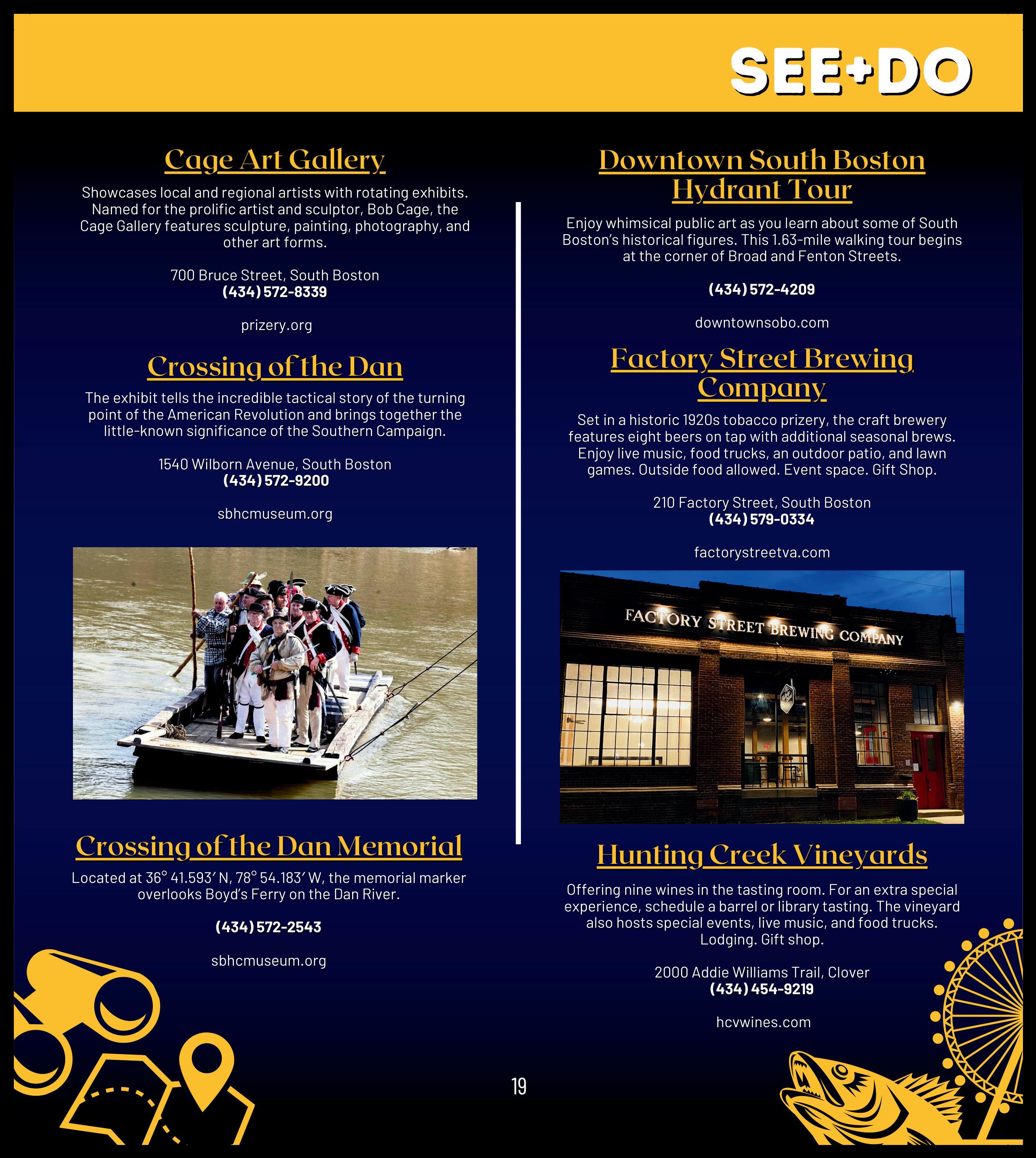 SEE+DO

Cage Art Gallery

Showcases local and regional artists with rotating exhibits. Named for the prolific artist and sculptor, Bob Cage, the Cage Gallery features sculpture, painting, photography, and other art forms.

700 Bruce Street, South Boston
(434) 572-8339

prizery.org

Crossing of the Dan

The exhibit tells the incredible tactical story of the turning point of the American Revolution and brings together the little-known significance of the Southern Campaign.

1540 Wilborn Avenue, South Boston
(434) 572-9200

sbhcmuseum.org

Crossing of the Dan Memorial

Located at 36° 41.593′ N, 78° 54.183′ W, the memorial marker overlooks Boyd's Ferry on the Dan River.

(434) 572-2543

sbhcmuseum.org

Downtown South Boston Hydrant Tour

Enjoy whimsical public art as you learn about some of South Boston's historical figures. This 1.63-mile walking tour begins at the corner of Broad and Fenton Streets.

(434) 572-4209

downtownsobo.com

Factory Street Brewing Company

Set in a historic 1920s tobacco prizery, the craft brewery features eight beers on tap with additional seasonal brews. Enjoy live music, food trucks, an outdoor patio, and lawn games. Outside food allowed. Event space. Gift Shop.

210 Factory Street, South Boston
(434) 579-0334

factorystreetva.com

FACTORY STREET BREWING COMPANY

Hunting Creek Vineyards

Offering nine wines in the tasting room. For an extra special experience, schedule a barrel or library tasting. The vineyard also hosts special events, live music, and food trucks. Lodging. Gift shop.

2000 Addie Williams Trail, Clover
(434) 454-9219

hcvwines.com

19